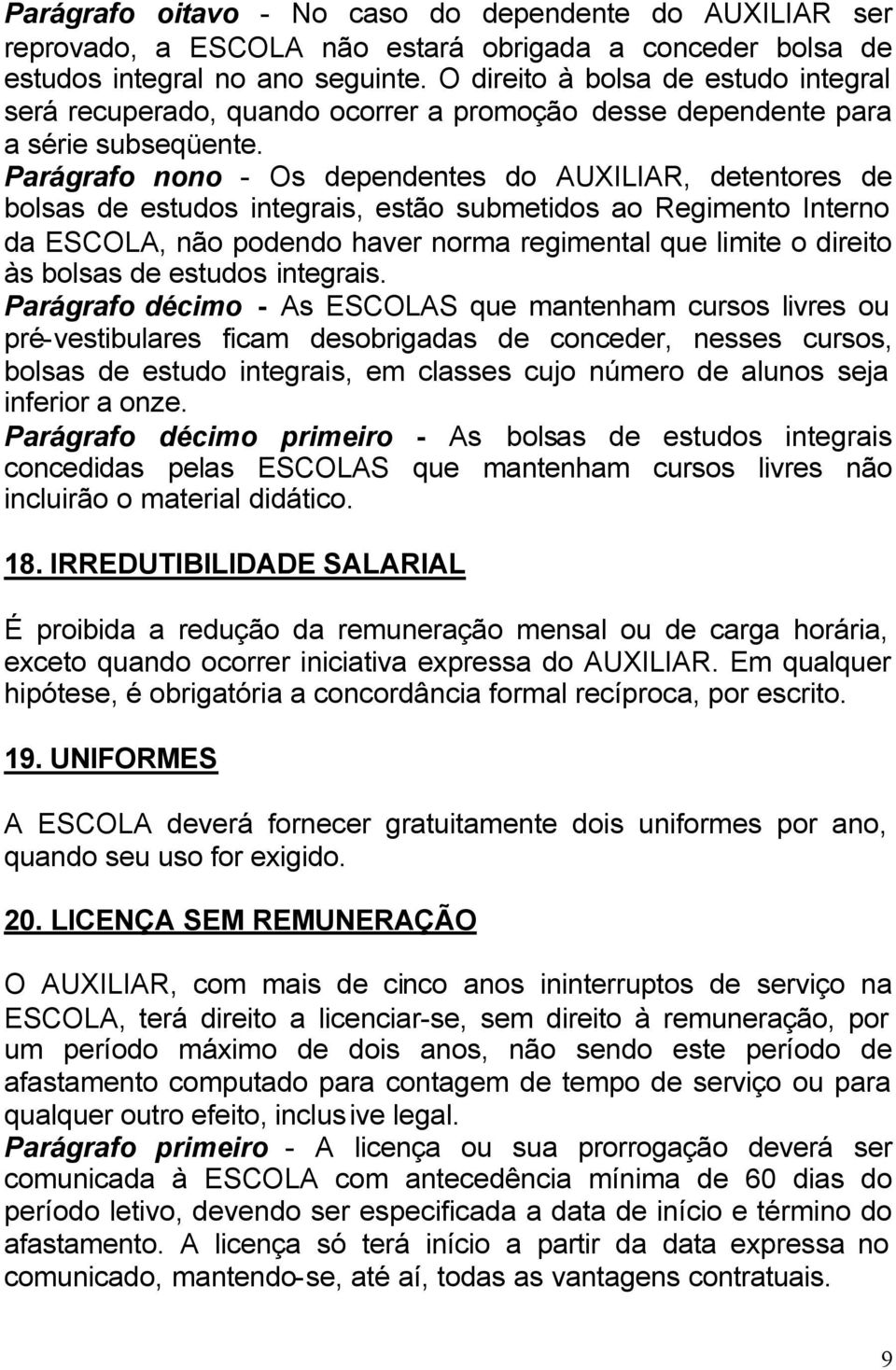 Parágrafo oitavo - No caso do dependente do AUXILIAR ser reprovado, a ESCOLA não estará obrigada a conceder bolsa de estudos integral no ano seguinte. O direito à bolsa de estudo integral será recuperado, quando ocorrer a promoção desse dependente para a série subseqüente.
Parágrafo nono - Os dependentes do AUXILIAR, detentores de bolsas de estudos integrais, estão submetidos ao Regimento Interno da ESCOLA, não podendo haver norma regimental que limite o direito às bolsas de estudos integrais.
Parágrafo décimo - As ESCOLAS que mantenham cursos livres ou pré-vestibulares ficam desobrigadas de conceder, nesses cursos, bolsas de estudo integrais, em classes cujo número de alunos seja inferior a onze.
Parágrafo décimo primeiro - As bolsas de estudos integrais concedidas pelas ESCOLAS que mantenham cursos livres não incluirão o material didático.

18. IRREDUTIBILIDADE SALARIAL

É proibida a redução da remuneração mensal ou de carga horária, exceto quando ocorrer iniciativa expressa do AUXILIAR. Em qualquer hipótese, é obrigatória a concordância formal recíproca, por escrito.

19. UNIFORMES

A ESCOLA deverá fornecer gratuitamente dois uniformes por ano, quando seu uso for exigido.

20. LICENÇA SEM REMUNERAÇÃO

O AUXILIAR, com mais de cinco anos ininterruptos de serviço na ESCOLA, terá direito a licenciar-se, sem direito à remuneração, por um período máximo de dois anos, não sendo este período de afastamento computado para contagem de tempo de serviço ou para qualquer outro efeito, inclusive legal.
Parágrafo primeiro - A licença ou sua prorrogação deverá ser comunicada à ESCOLA com antecedência mínima de 60 dias do período letivo, devendo ser especificada a data de início e término do afastamento. A licença só terá início a partir da data expressa no comunicado, mantendo-se, até aí, todas as vantagens contratuais.

9